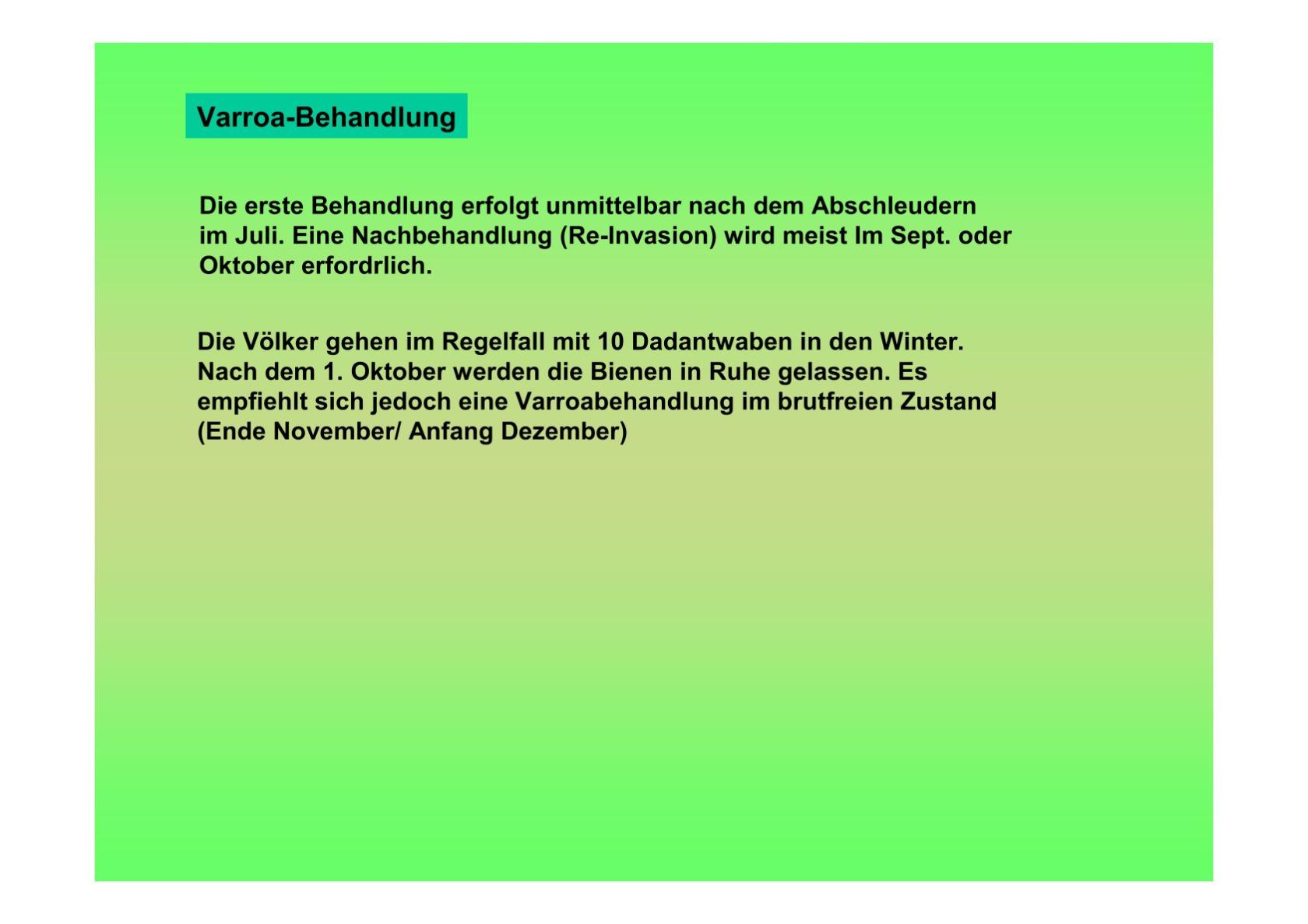 Varroa-Behandlung

Die erste Behandlung erfolgt unmittelbar nach dem Abschleudern im Juli. Eine Nachbehandlung (Re-Invasion) wird meist Im Sept. oder Oktober erfordrlich.

Die Völker gehen im Regelfall mit 10 Dadantwaben in den Winter. Nach dem 1. Oktober werden die Bienen in Ruhe gelassen. Es empfiehlt sich jedoch eine Varroabehandlung im brutfreien Zustand (Ende November/ Anfang Dezember)